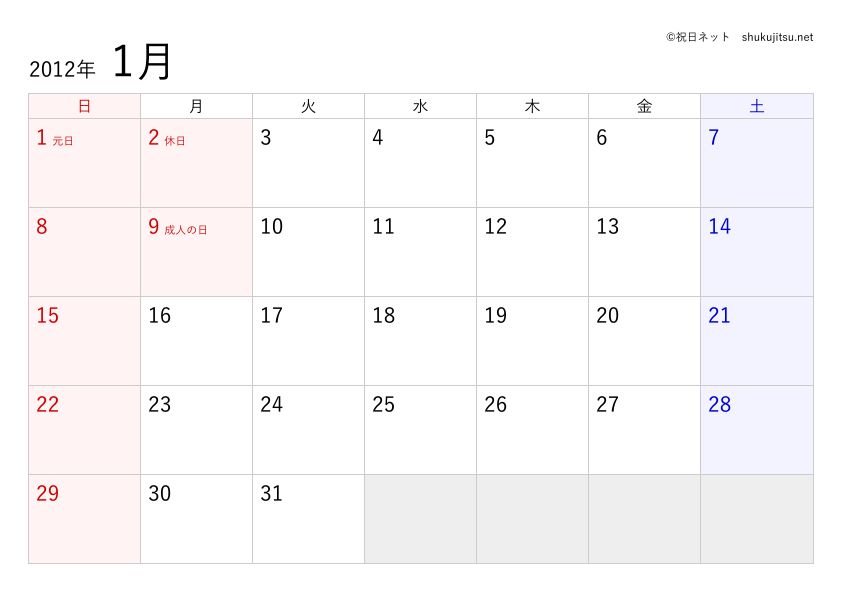 ©祝日ネット shukujitsu.net

2012年 1月

| 日 | 月 | 火 | 水 | 木 | 金 | 土 |
|---|---|---|---|---|---|---|
| 1 元日 | 2 休日 | 3 | 4 | 5 | 6 | 7 |
| 8 | 9 成人の日 | 10 | 11 | 12 | 13 | 14 |
| 15 | 16 | 17 | 18 | 19 | 20 | 21 |
| 22 | 23 | 24 | 25 | 26 | 27 | 28 |
| 29 | 30 | 31 | | | | |